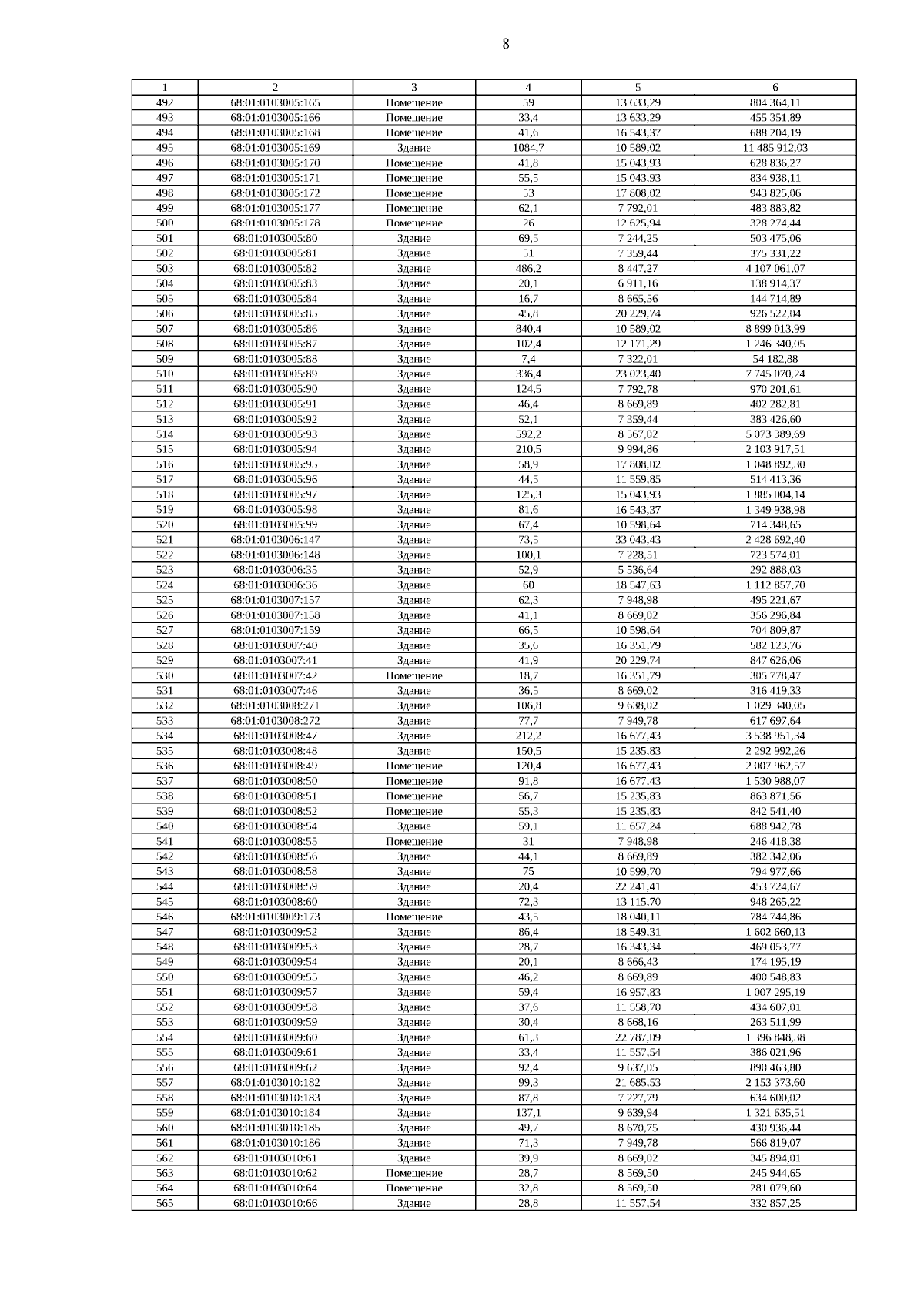 8

| 1 | 2 | 3 | 4 | 5 | 6 |
|---|---|---|---|---|---|
| 492 | 68:01:0103005:165 | Помещение | 59 | 13 633,29 | 804 364,11 |
| 493 | 68:01:0103005:166 | Помещение | 33,4 | 13 633,29 | 455 351,89 |
| 494 | 68:01:0103005:168 | Помещение | 41,6 | 16 543,37 | 688 204,19 |
| 495 | 68:01:0103005:169 | Здание | 1084,7 | 10 589,02 | 11 485 912,03 |
| 496 | 68:01:0103005:170 | Помещение | 41,8 | 15 043,93 | 628 836,27 |
| 497 | 68:01:0103005:171 | Помещение | 55,5 | 15 043,93 | 834 938,11 |
| 498 | 68:01:0103005:172 | Помещение | 53 | 17 808,02 | 943 825,06 |
| 499 | 68:01:0103005:177 | Помещение | 62,1 | 7 792,01 | 483 883,82 |
| 500 | 68:01:0103005:178 | Помещение | 26 | 12 625,94 | 328 274,44 |
| 501 | 68:01:0103005:80 | Здание | 69,5 | 7 244,25 | 503 475,06 |
| 502 | 68:01:0103005:81 | Здание | 51 | 7 359,44 | 375 331,22 |
| 503 | 68:01:0103005:82 | Здание | 486,2 | 8 447,27 | 4 107 061,07 |
| 504 | 68:01:0103005:83 | Здание | 20,1 | 6 911,16 | 138 914,37 |
| 505 | 68:01:0103005:84 | Здание | 16,7 | 8 665,56 | 144 714,89 |
| 506 | 68:01:0103005:85 | Здание | 45,8 | 20 229,74 | 926 522,04 |
| 507 | 68:01:0103005:86 | Здание | 840,4 | 10 589,02 | 8 899 013,99 |
| 508 | 68:01:0103005:87 | Здание | 102,4 | 12 171,29 | 1 246 340,05 |
| 509 | 68:01:0103005:88 | Здание | 7,4 | 7 322,01 | 54 182,88 |
| 510 | 68:01:0103005:89 | Здание | 336,4 | 23 023,40 | 7 745 070,24 |
| 511 | 68:01:0103005:90 | Здание | 124,5 | 7 792,78 | 970 201,61 |
| 512 | 68:01:0103005:91 | Здание | 46,4 | 8 669,89 | 402 282,81 |
| 513 | 68:01:0103005:92 | Здание | 52,1 | 7 359,44 | 383 426,60 |
| 514 | 68:01:0103005:93 | Здание | 592,2 | 8 567,02 | 5 073 389,69 |
| 515 | 68:01:0103005:94 | Здание | 210,5 | 9 994,86 | 2 103 917,51 |
| 516 | 68:01:0103005:95 | Здание | 58,9 | 17 808,02 | 1 048 892,30 |
| 517 | 68:01:0103005:96 | Здание | 44,5 | 11 559,85 | 514 413,36 |
| 518 | 68:01:0103005:97 | Здание | 125,3 | 15 043,93 | 1 885 004,14 |
| 519 | 68:01:0103005:98 | Здание | 81,6 | 16 543,37 | 1 349 938,98 |
| 520 | 68:01:0103005:99 | Здание | 67,4 | 10 598,64 | 714 348,65 |
| 521 | 68:01:0103006:147 | Здание | 73,5 | 33 043,43 | 2 428 692,40 |
| 522 | 68:01:0103006:148 | Здание | 100,1 | 7 228,51 | 723 574,01 |
| 523 | 68:01:0103006:35 | Здание | 52,9 | 5 536,64 | 292 888,03 |
| 524 | 68:01:0103006:36 | Здание | 60 | 18 547,63 | 1 112 857,70 |
| 525 | 68:01:0103007:157 | Здание | 62,3 | 7 948,98 | 495 221,67 |
| 526 | 68:01:0103007:158 | Здание | 41,1 | 8 669,02 | 356 296,84 |
| 527 | 68:01:0103007:159 | Здание | 66,5 | 10 598,64 | 704 809,87 |
| 528 | 68:01:0103007:40 | Здание | 35,6 | 16 351,79 | 582 123,76 |
| 529 | 68:01:0103007:41 | Здание | 41,9 | 20 229,74 | 847 626,06 |
| 530 | 68:01:0103007:42 | Помещение | 18,7 | 16 351,79 | 305 778,47 |
| 531 | 68:01:0103007:46 | Здание | 36,5 | 8 669,02 | 316 419,33 |
| 532 | 68:01:0103008:271 | Здание | 106,8 | 9 638,02 | 1 029 340,05 |
| 533 | 68:01:0103008:272 | Здание | 77,7 | 7 949,78 | 617 697,64 |
| 534 | 68:01:0103008:47 | Здание | 212,2 | 16 677,43 | 3 538 951,34 |
| 535 | 68:01:0103008:48 | Здание | 150,5 | 15 235,83 | 2 292 992,26 |
| 536 | 68:01:0103008:49 | Помещение | 120,4 | 16 677,43 | 2 007 962,57 |
| 537 | 68:01:0103008:50 | Помещение | 91,8 | 16 677,43 | 1 530 988,07 |
| 538 | 68:01:0103008:51 | Помещение | 56,7 | 15 235,83 | 863 871,56 |
| 539 | 68:01:0103008:52 | Помещение | 55,3 | 15 235,83 | 842 541,40 |
| 540 | 68:01:0103008:54 | Здание | 59,1 | 11 657,24 | 688 942,78 |
| 541 | 68:01:0103008:55 | Помещение | 31 | 7 948,98 | 246 418,38 |
| 542 | 68:01:0103008:56 | Здание | 44,1 | 8 669,89 | 382 342,06 |
| 543 | 68:01:0103008:58 | Здание | 75 | 10 599,70 | 794 977,66 |
| 544 | 68:01:0103008:59 | Здание | 20,4 | 22 241,41 | 453 724,67 |
| 545 | 68:01:0103008:60 | Здание | 72,3 | 13 115,70 | 948 265,22 |
| 546 | 68:01:0103009:173 | Помещение | 43,5 | 18 040,11 | 784 744,86 |
| 547 | 68:01:0103009:52 | Здание | 86,4 | 18 549,31 | 1 602 660,13 |
| 548 | 68:01:0103009:53 | Здание | 28,7 | 16 343,34 | 469 053,77 |
| 549 | 68:01:0103009:54 | Здание | 20,1 | 8 666,43 | 174 195,19 |
| 550 | 68:01:0103009:55 | Здание | 46,2 | 8 669,89 | 400 548,83 |
| 551 | 68:01:0103009:57 | Здание | 59,4 | 16 957,83 | 1 007 295,19 |
| 552 | 68:01:0103009:58 | Здание | 37,6 | 11 558,70 | 434 607,01 |
| 553 | 68:01:0103009:59 | Здание | 30,4 | 8 668,16 | 263 511,99 |
| 554 | 68:01:0103009:60 | Здание | 61,3 | 22 787,09 | 1 396 848,38 |
| 555 | 68:01:0103009:61 | Здание | 33,4 | 11 557,54 | 386 021,96 |
| 556 | 68:01:0103009:62 | Здание | 92,4 | 9 637,05 | 890 463,80 |
| 557 | 68:01:0103010:182 | Здание | 99,3 | 21 685,53 | 2 153 373,60 |
| 558 | 68:01:0103010:183 | Здание | 87,8 | 7 227,79 | 634 600,02 |
| 559 | 68:01:0103010:184 | Здание | 137,1 | 9 639,94 | 1 321 635,51 |
| 560 | 68:01:0103010:185 | Здание | 49,7 | 8 670,75 | 430 936,44 |
| 561 | 68:01:0103010:186 | Здание | 71,3 | 7 949,78 | 566 819,07 |
| 562 | 68:01:0103010:61 | Здание | 39,9 | 8 669,02 | 345 894,01 |
| 563 | 68:01:0103010:62 | Помещение | 28,7 | 8 569,50 | 245 944,65 |
| 564 | 68:01:0103010:64 | Помещение | 32,8 | 8 569,50 | 281 079,60 |
| 565 | 68:01:0103010:66 | Здание | 28,8 | 11 557,54 | 332 857,25 |